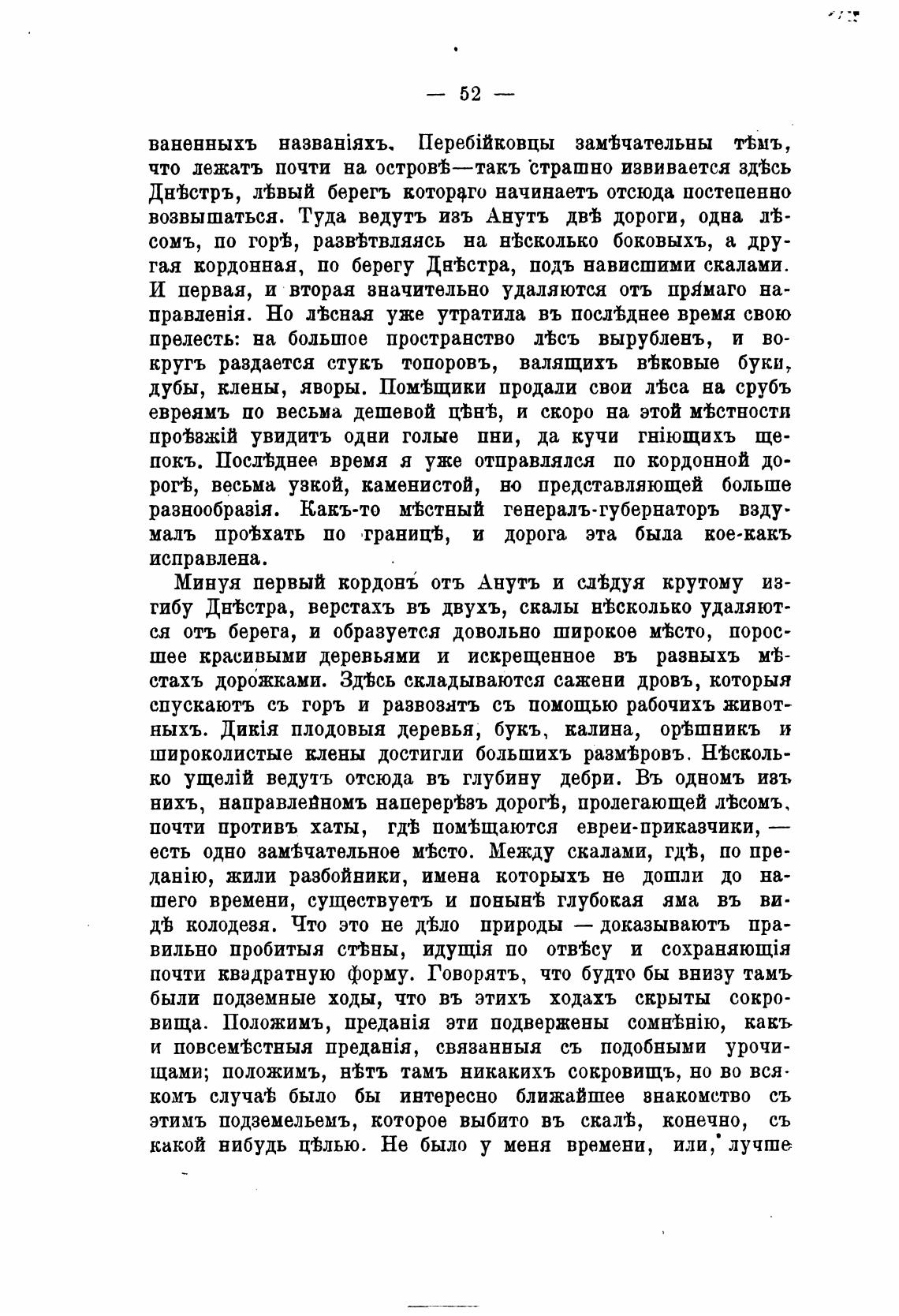 — 52 —

ваненныхъ названіяхъ. Перебійковцы замѣчательны тѣмъ, что лежатъ почти на островѣ—такъ страшно извивается здѣсь Днѣстръ, лѣвый берегъ котораго начинаетъ отсюда постепенно возвышаться. Туда ведутъ изъ Анутъ двѣ дороги, одна лѣсомъ, по горѣ, развѣтвляясь на нѣсколько боковыхъ, а другая кордонная, по берегу Днѣстра, подъ нависшими скалами. И первая, и вторая значительно удаляются отъ прямаго направленія. Но лѣсная уже утратила въ послѣднее время свою прелесть: на большое пространство лѣсъ вырубленъ, и вокругъ раздается стукъ топоровъ, валящихъ вѣковые буки, дубы, клены, яворы. Помѣщики продали свои лѣса на срубъ евреямъ по весьма дешевой цѣнѣ, и скоро на этой мѣстности проѣзжій увидитъ одни голые пни, да кучи гніющихъ щепокъ. Послѣднее время я уже отправлялся по кордонной дорогѣ, весьма узкой, каменистой, но представляющей больше разнообразія. Какъ-то мѣстный генералъ-губернаторъ вздумалъ проѣхать по границѣ, и дорога эта была кое-какъ исправлена.

Минуя первый кордонъ отъ Анутъ и слѣдуя крутому изгибу Днѣстра, верстахъ въ двухъ, скалы нѣсколько удаляются отъ берега, и образуется довольно широкое мѣсто, поросшее красивыми деревьями и искрещенное въ разныхъ мѣстахъ дорожками. Здѣсь складываются сажени дровъ, которыя спускаютъ съ горъ и развозятъ съ помощью рабочихъ животныхъ. Дикія плодовыя деревья, букъ, калина, орѣшникъ и широколистые клены достигли большихъ размѣровъ. Нѣсколько ущелій ведутъ отсюда въ глубину дебри. Въ одномъ изъ нихъ, направленномъ наперерѣзъ дорогѣ, пролегающей лѣсомъ, почти противъ хаты, гдѣ помѣщаются евреи-приказчики, — есть одно замѣчательное мѣсто. Между скалами, гдѣ, по преданію, жили разбойники, имена которыхъ не дошли до нашего времени, существуетъ и понынѣ глубокая яма въ видѣ колодезя. Что это не дѣло природы — доказываютъ правильно пробитыя стѣны, идущія по отвѣсу и сохраняющія почти квадратную форму. Говорятъ, что будто бы внизу тамъ были подземные ходы, что въ этихъ ходахъ скрыты сокровища. Положимъ, преданія эти подвержены сомнѣнію, какъ и повсемѣстныя преданія, связанныя съ подобными урочищами; положимъ, нѣтъ тамъ никакихъ сокровищъ, но во всякомъ случаѣ было бы интересно ближайшее знакомство съ этимъ подземельемъ, которое выбито въ скалѣ, конечно, съ какой нибудь цѣлью. Не было у меня времени, или, лучше